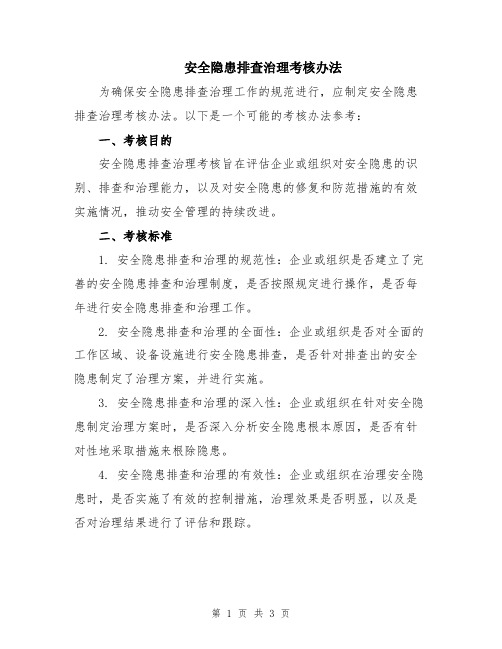 安全隐患排查治理考核办法

为确保安全隐患排查治理工作的规范进行，应制定安全隐患排查治理考核办法。以下是一个可能的考核办法参考：

一、考核目的

安全隐患排查治理考核旨在评估企业或组织对安全隐患的识别、排查和治理能力，以及对安全隐患的修复和防范措施的有效实施情况，推动安全管理的持续改进。

二、考核标准

1. 安全隐患排查和治理的规范性：企业或组织是否建立了完善的安全隐患排查和治理制度，是否按照规定进行操作，是否每年进行安全隐患排查和治理工作。

2. 安全隐患排查和治理的全面性：企业或组织是否对全面的工作区域、设备设施进行安全隐患排查，是否针对排查出的安全隐患制定了治理方案，并进行实施。

3. 安全隐患排查和治理的深入性：企业或组织在针对安全隐患制定治理方案时，是否深入分析安全隐患根本原因，是否有针对性地采取措施来根除隐患。

4. 安全隐患排查和治理的有效性：企业或组织在治理安全隐患时，是否实施了有效的控制措施，治理效果是否明显，以及是否对治理结果进行了评估和跟踪。

第 1 页 共 3 页